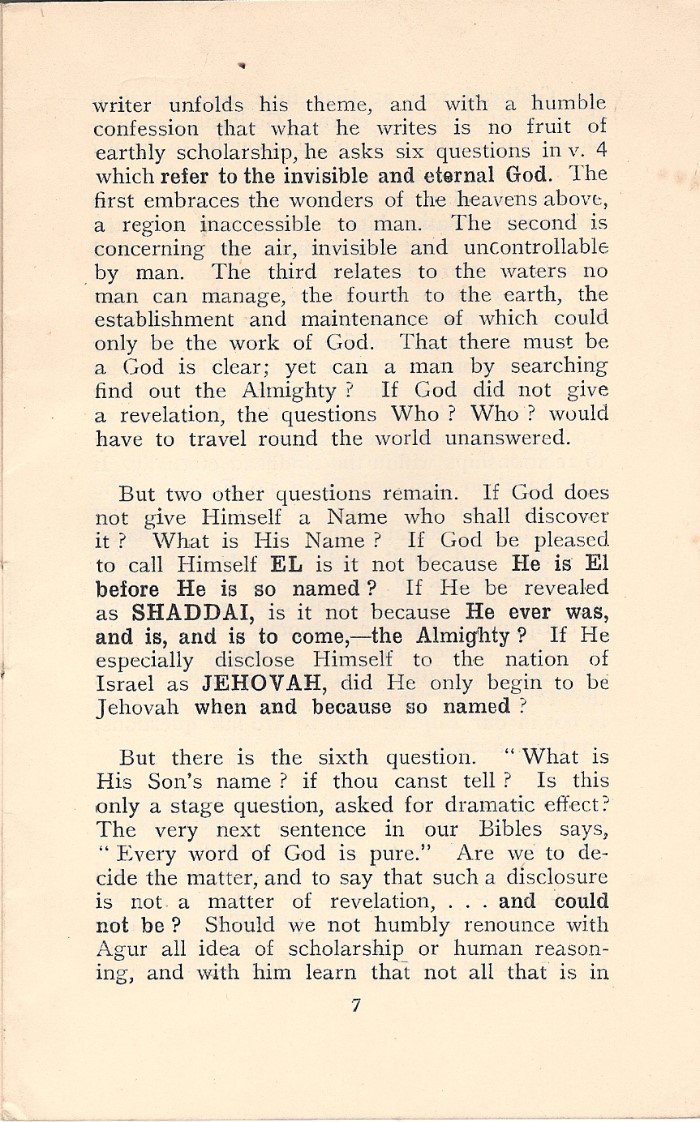 writer unfolds his theme, and with a humble confession that what he writes is no fruit of earthly scholarship, he asks six questions in v. 4 which refer to the invisible and eternal God. The first embraces the wonders of the heavens above, a region inaccessible to man. The second is concerning the air, invisible and uncontrollable by man. The third relates to the waters no man can manage, the fourth to the earth, the establishment and maintenance of which could only be the work of God. That there must be a God is clear; yet can a man by searching find out the Almighty ? If God did not give a revelation, the questions Who ? Who ? would have to travel round the world unanswered.

But two other questions remain. If God does not give Himself a Name who shall discover it ? What is His Name ? If God be pleased to call Himself EL is it not because He is El before He is so named ? If He be revealed as SHADDAI, is it not because He ever was, and is, and is to come,—the Almighty ? If He especially disclose Himself to the nation of Israel as JEHOVAH, did He only begin to be Jehovah when and because so named ?

But there is the sixth question. "What is His Son's name ? if thou canst tell ? Is this only a stage question, asked for dramatic effect? The very next sentence in our Bibles says, "Every word of God is pure." Are we to decide the matter, and to say that such a disclosure is not a matter of revelation, . . . and could not be ? Should we not humbly renounce with Agur all idea of scholarship or human reasoning, and with him learn that not all that is in

7